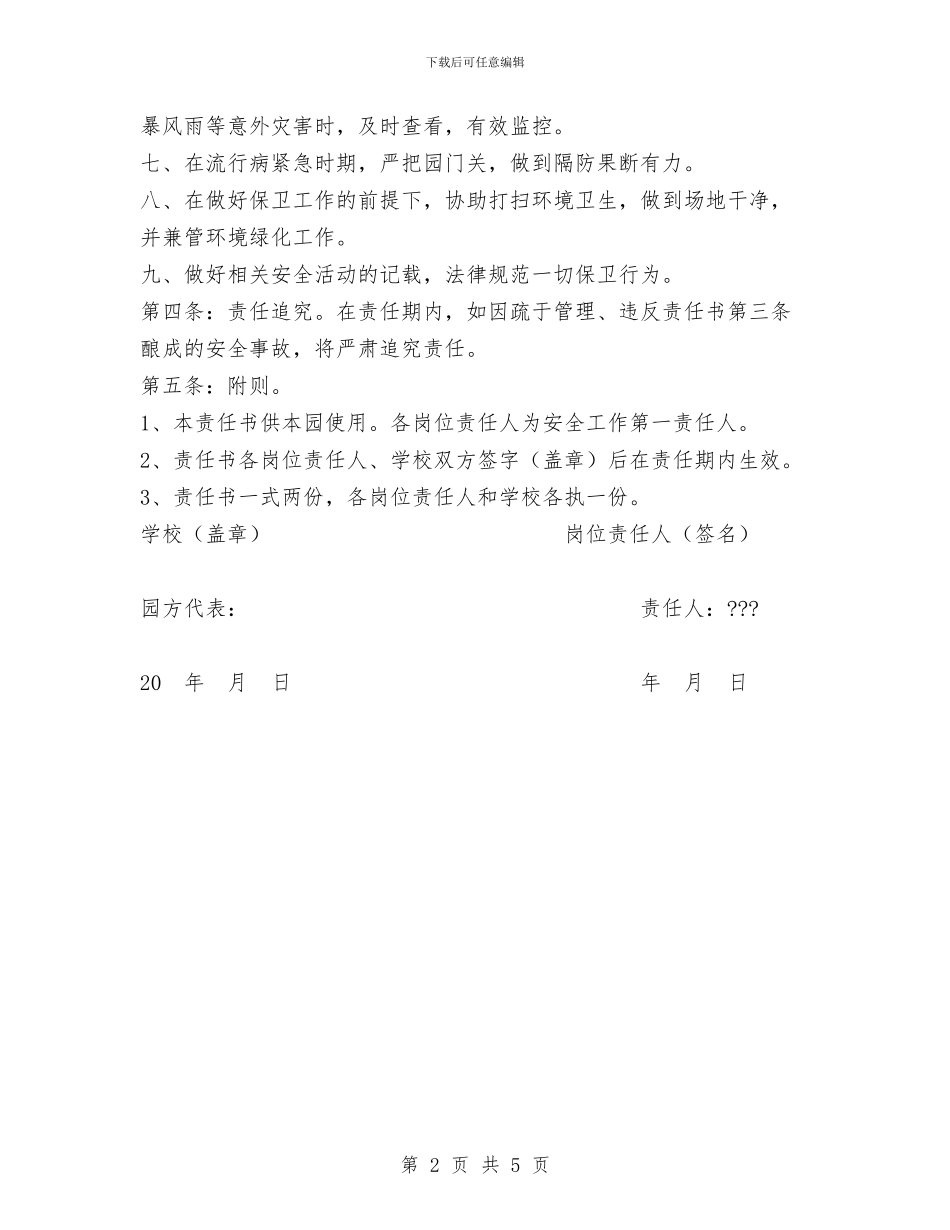 下载后可任意编辑

暴风雨等意外灾害时，及时查看，有效监控。

七、在流行病紧急时期，严把园门关，做到隔防果断有力。

八、在做好保卫工作的前提下，协助打扫环境卫生，做到场地干净，并兼管环境绿化工作。

九、做好相关安全活动的记载，法律规范一切保卫行为。

第四条：责任追究。在责任期内，如因疏于管理、违反责任书第三条酿成的安全事故，将严肃追究责任。

第五条：附则。

1、本责任书供本园使用。各岗位责任人为安全工作第一责任人。

2、责任书各岗位责任人、学校双方签字（盖章）后在责任期内生效。

3、责任书一式两份，各岗位责任人和学校各执一份。

学校（盖章） 岗位责任人（签名）

园方代表： 责任人：???

20 年 月 日 年 月 日

第 2 页 共 5 页